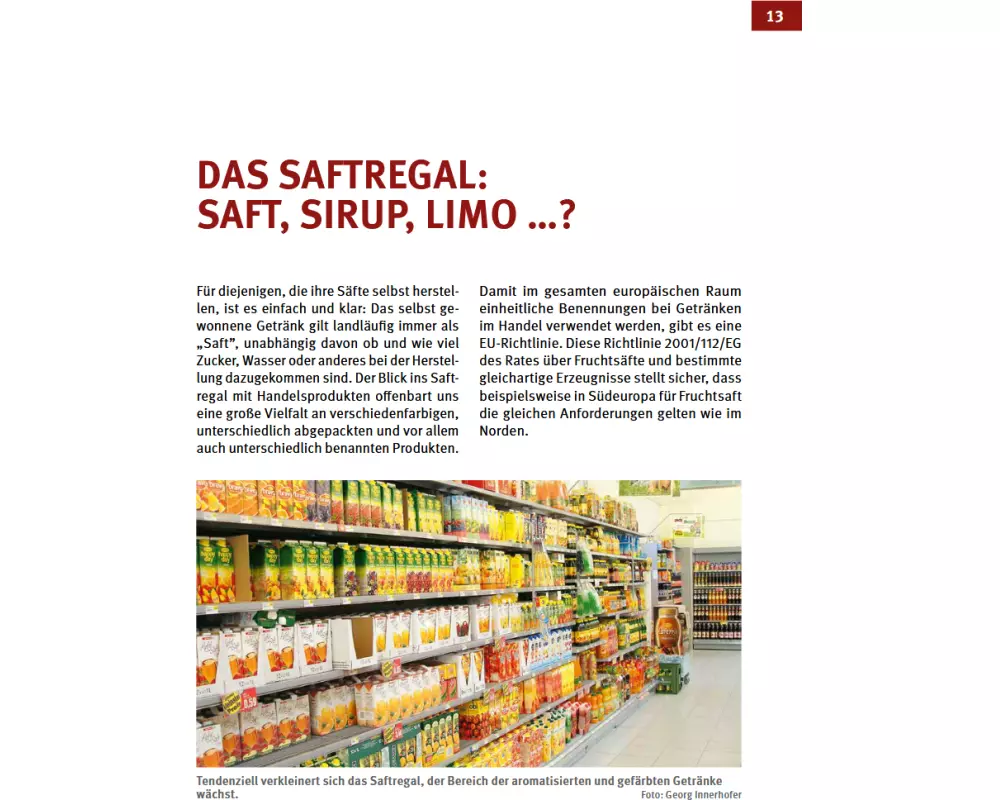 13

DAS SAFTREGAL:
SAFT, SIRUP, LIMO ...?

Für diejenigen, die ihre Säfte selbst herstellen, ist es einfach und klar: Das selbst gewonnene Getränk gilt landläufig immer als „Saft", unabhängig davon ob und wie viel Zucker, Wasser oder anderes bei der Herstellung dazugekommen sind. Der Blick ins Saftregal mit Handelsprodukten offenbart uns eine große Vielfalt an verschiedenfarbigen, unterschiedlich abgepackten und vor allem auch unterschiedlich benannten Produkten.

Damit im gesamten europäischen Raum einheitliche Benennungen bei Getränken im Handel verwendet werden, gibt es eine EU-Richtlinie. Diese Richtlinie 2001/112/EG des Rates über Fruchtsäfte und bestimmte gleichartige Erzeugnisse stellt sicher, dass beispielsweise in Südeuropa für Fruchtsaft die gleichen Anforderungen gelten wie im Norden.

Tendenziell verkleinert sich das Saftregal, der Bereich der aromatisierten und gefärbten Getränke wächst.
Foto: Georg Innerhofer